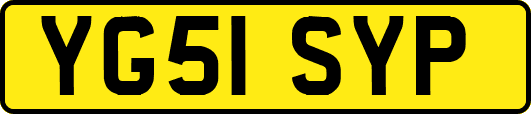 YG51 SYP